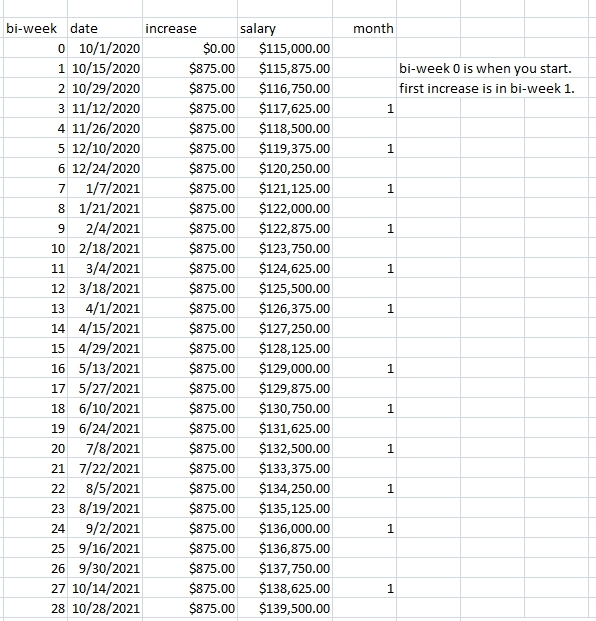 | bi-week | date | increase | salary | month | |
|---|---|---|---|---|---|
| 0 | 10/1/2020 | \$0.00 | \$115,000.00 | | |
| 1 | 10/15/2020 | \$875.00 | \$115,875.00 | | bi-week 0 is when you start. |
| 2 | 10/29/2020 | \$875.00 | \$116,750.00 | | first increase is in bi-week 1. |
| 3 | 11/12/2020 | \$875.00 | \$117,625.00 | 1 | |
| 4 | 11/26/2020 | \$875.00 | \$118,500.00 | | |
| 5 | 12/10/2020 | \$875.00 | \$119,375.00 | 1 | |
| 6 | 12/24/2020 | \$875.00 | \$120,250.00 | | |
| 7 | 1/7/2021 | \$875.00 | \$121,125.00 | 1 | |
| 8 | 1/21/2021 | \$875.00 | \$122,000.00 | | |
| 9 | 2/4/2021 | \$875.00 | \$122,875.00 | 1 | |
| 10 | 2/18/2021 | \$875.00 | \$123,750.00 | | |
| 11 | 3/4/2021 | \$875.00 | \$124,625.00 | 1 | |
| 12 | 3/18/2021 | \$875.00 | \$125,500.00 | | |
| 13 | 4/1/2021 | \$875.00 | \$126,375.00 | 1 | |
| 14 | 4/15/2021 | \$875.00 | \$127,250.00 | | |
| 15 | 4/29/2021 | \$875.00 | \$128,125.00 | | |
| 16 | 5/13/2021 | \$875.00 | \$129,000.00 | 1 | |
| 17 | 5/27/2021 | \$875.00 | \$129,875.00 | | |
| 18 | 6/10/2021 | \$875.00 | \$130,750.00 | 1 | |
| 19 | 6/24/2021 | \$875.00 | \$131,625.00 | | |
| 20 | 7/8/2021 | \$875.00 | \$132,500.00 | 1 | |
| 21 | 7/22/2021 | \$875.00 | \$133,375.00 | | |
| 22 | 8/5/2021 | \$875.00 | \$134,250.00 | 1 | |
| 23 | 8/19/2021 | \$875.00 | \$135,125.00 | | |
| 24 | 9/2/2021 | \$875.00 | \$136,000.00 | 1 | |
| 25 | 9/16/2021 | \$875.00 | \$136,875.00 | | |
| 26 | 9/30/2021 | \$875.00 | \$137,750.00 | | |
| 27 | 10/14/2021 | \$875.00 | \$138,625.00 | 1 | |
| 28 | 10/28/2021 | \$875.00 | \$139,500.00 | | |